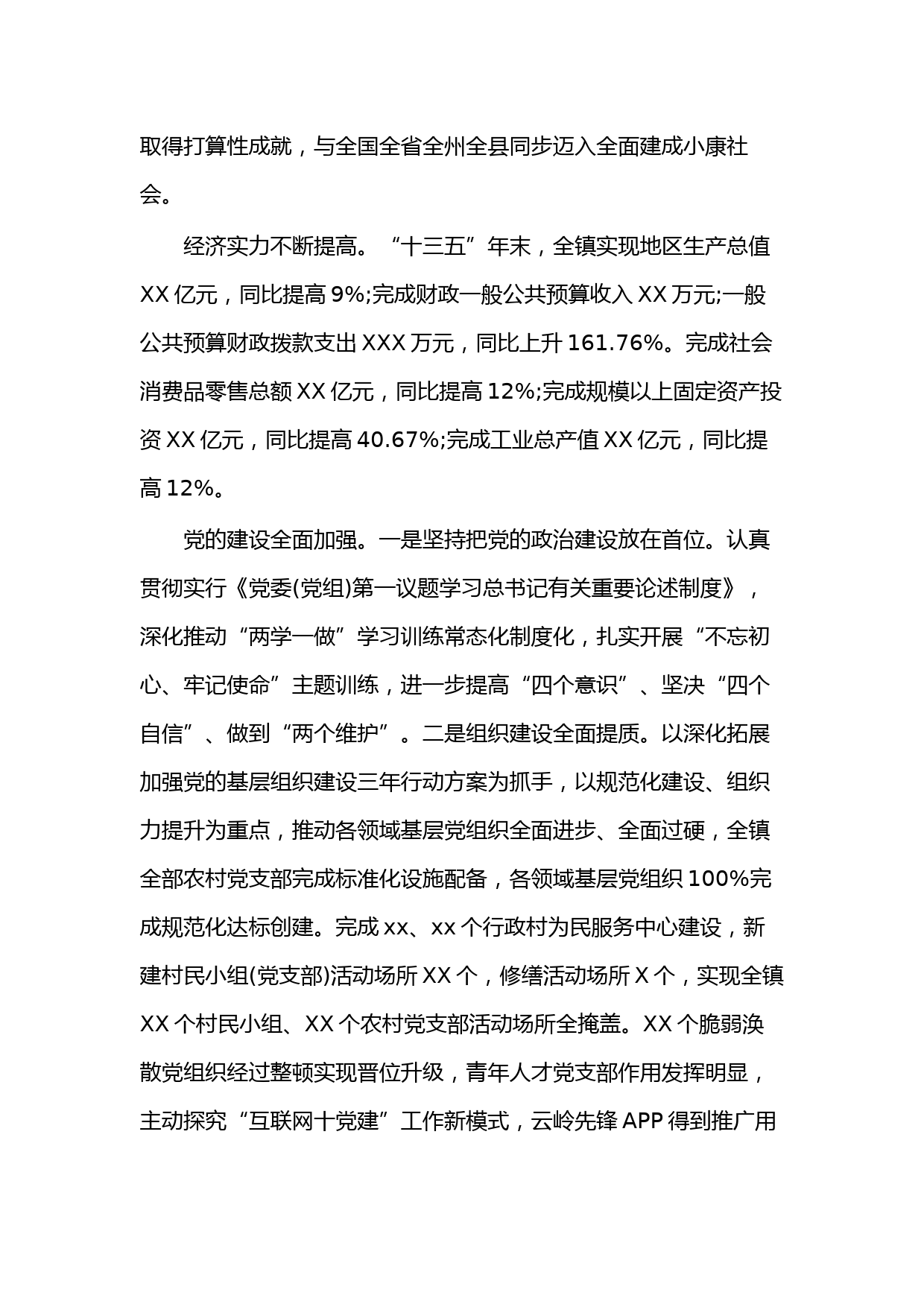 取得打算性成就，与全国全省全州全县同步迈入全面建成小康社会。

经济实力不断提高。“十三五”年末，全镇实现地区生产总值XX亿元，同比提高9%;完成财政一般公共预算收入XX万元;一般公共预算财政拨款支出XXX万元，同比上升161.76%。完成社会消费品零售总额XX亿元，同比提高12%;完成规模以上固定资产投资XX亿元，同比提高40.67%;完成工业总产值XX亿元，同比提高12%。

党的建设全面加强。一是坚持把党的政治建设放在首位。认真贯彻实行《党委(党组)第一议题学习总书记有关重要论述制度》，深化推动“两学一做”学习训练常态化制度化，扎实开展“不忘初心、牢记使命”主题训练，进一步提高“四个意识”、坚决“四个自信”、做到“两个维护”。二是组织建设全面提质。以深化拓展加强党的基层组织建设三年行动方案为抓手，以规范化建设、组织力提升为重点，推动各领域基层党组织全面进步、全面过硬，全镇全部农村党支部完成标准化设施配备，各领域基层党组织100%完成规范化达标创建。完成xx、xx个行政村为民服务中心建设，新建村民小组(党支部)活动场所XX个，修缮活动场所X个，实现全镇XX个村民小组、XX个农村党支部活动场所全掩盖。XX个脆弱涣散党组织经过整顿实现晋位升级，青年人才党支部作用发挥明显，主动探究“互联网十党建”工作新模式，云岭先锋APP得到推广用